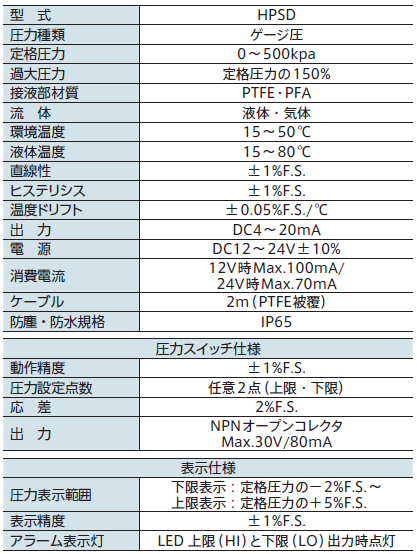 | 型　式 | HPSD |
|---|---|
| 圧力種類 | ゲージ圧 |
| 定格圧力 | 0～500kpa |
| 過大圧力 | 定格圧力の150% |
| 接液部材質 | PTFE・PFA |
| 流　体 | 液体・気体 |
| 環境温度 | 15～50℃ |
| 液体温度 | 15～80℃ |
| 直線性 | ±1%F.S. |
| ヒステリシス | ±1%F.S. |
| 温度ドリフト | ±0.05%F.S./℃ |
| 出　力 | DC4～20mA |
| 電　源 | DC12～24V±10% |
| 消費電流 | 12V時Max.100mA/ 24V時Max.70mA |
| ケーブル | 2m（PTFE被覆） |
| 防塵・防水規格 | IP65 |

| 圧力スイッチ仕様 | |
|---|---|
| 動作精度 | ±1%F.S. |
| 圧力設定点数 | 任意2点（上限・下限） |
| 応　差 | 2%F.S. |
| 出　力 | NPNオープンコレクタ Max.30V/80mA |

| 表示仕様 | |
|---|---|
| 圧力表示範囲 | 下限表示：定格圧力の－2%F.S.～ 上限表示：定格圧力の＋5%F.S. |
| 表示精度 | ±1%F.S. |
| アラーム表示灯 | LED 上限（HI）と下限（LO）出力時点灯 |